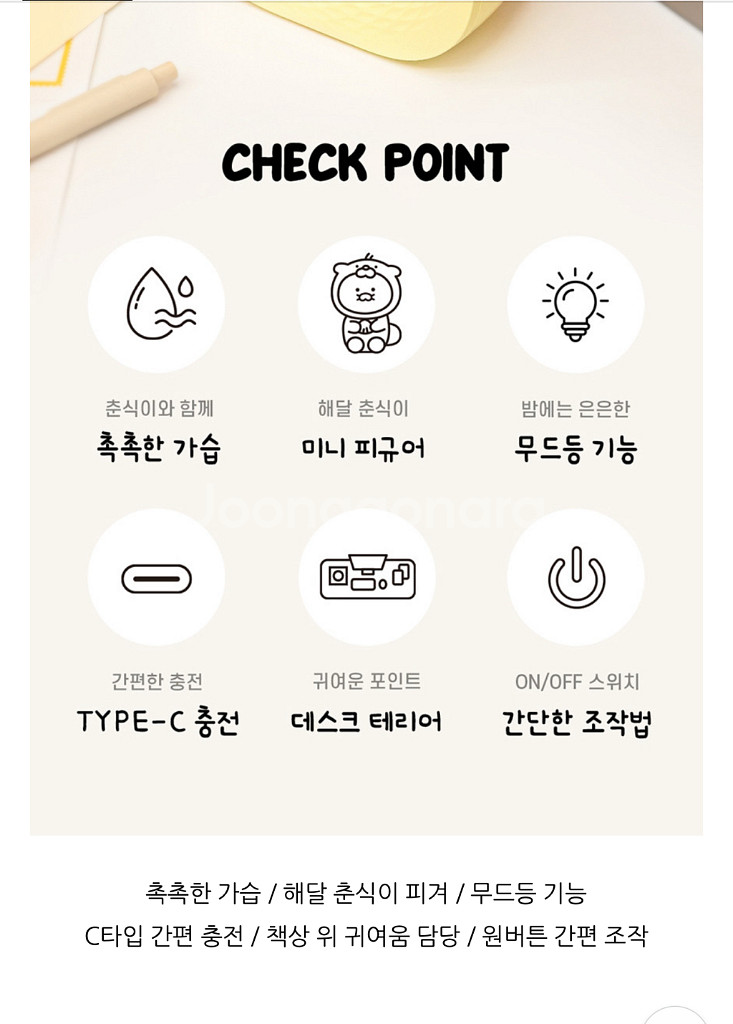 CHECK POINT

춘식이와 함께
촉촉한 가습

해달 춘식이
미니 피규어

밤에는 은은한
무드등 기능

간편한 충전
TYPE-C 충전

귀여운 포인트
데스크 테리어

ON/OFF 스위치
간단한 조작법

촉촉한 가습 / 해달 춘식이 피겨 / 무드등 기능
C타입 간편 충전 / 책상 위 귀여움 담당 / 원버튼 간편 조작

Joonggonara